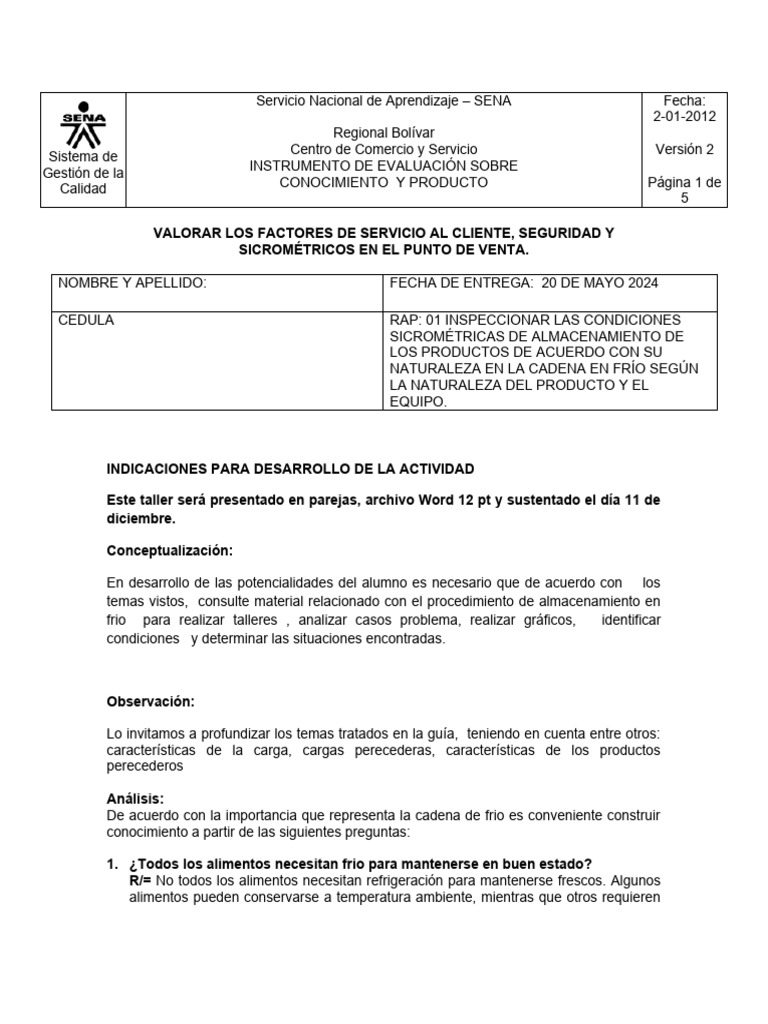 | SENA Sistema de Gestión de la Calidad | Servicio Nacional de Aprendizaje – SENA Regional Bolívar Centro de Comercio y Servicio INSTRUMENTO DE EVALUACIÓN SOBRE CONOCIMIENTO Y PRODUCTO | Fecha: 2-01-2012 Versión 2 Página 1 de 5 |
|---|---|---|

VALORAR LOS FACTORES DE SERVICIO AL CLIENTE, SEGURIDAD Y SICROMÉTRICOS EN EL PUNTO DE VENTA.

| NOMBRE Y APELLIDO: | FECHA DE ENTREGA: 20 DE MAYO 2024 |
|---|---|
| CEDULA | RAP: 01 INSPECCIONAR LAS CONDICIONES SICROMÉTRICAS DE ALMACENAMIENTO DE LOS PRODUCTOS DE ACUERDO CON SU NATURALEZA EN LA CADENA EN FRÍO SEGÚN LA NATURALEZA DEL PRODUCTO Y EL EQUIPO. |

INDICACIONES PARA DESARROLLO DE LA ACTIVIDAD

Este taller será presentado en parejas, archivo Word 12 pt y sustentado el día 11 de diciembre.

Conceptualización:

En desarrollo de las potencialidades del alumno es necesario que de acuerdo con los temas vistos, consulte material relacionado con el procedimiento de almacenamiento en frio para realizar talleres , analizar casos problema, realizar gráficos, identificar condiciones y determinar las situaciones encontradas.

Observación:

Lo invitamos a profundizar los temas tratados en la guía, teniendo en cuenta entre otros: características de la carga, cargas perecederas, características de los productos perecederos

Análisis:
De acuerdo con la importancia que representa la cadena de frio es conveniente construir conocimiento a partir de las siguientes preguntas:

1. ¿Todos los alimentos necesitan frio para mantenerse en buen estado?
R/= No todos los alimentos necesitan refrigeración para mantenerse frescos. Algunos alimentos pueden conservarse a temperatura ambiente, mientras que otros requieren